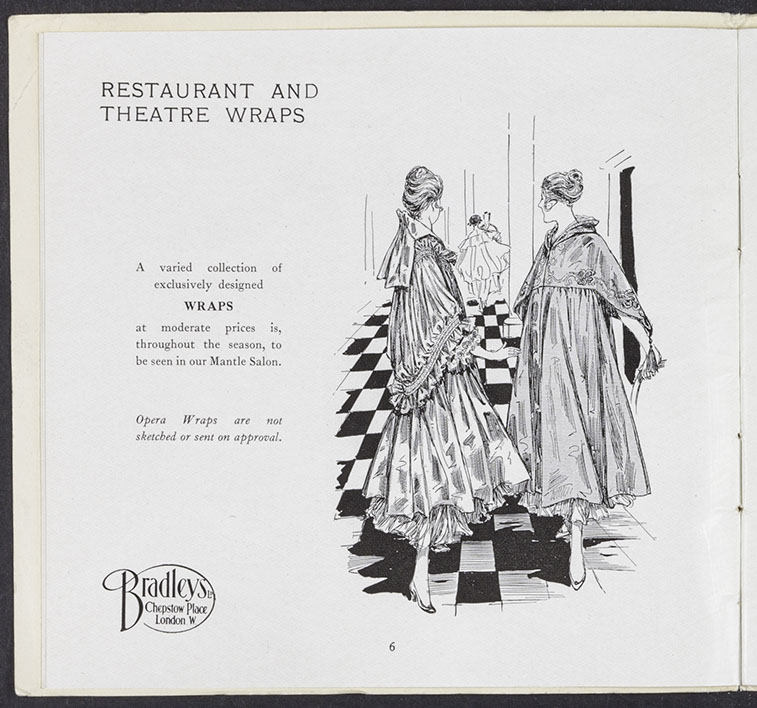 RESTAURANT AND
THEATRE WRAPS

A varied collection of exclusively designed

WRAPS

at moderate prices is, throughout the season, to be seen in our Mantle Salon.

Opera Wraps are not sketched or sent on approval.

Bradleys Ld
Chepstow Place
London W

6